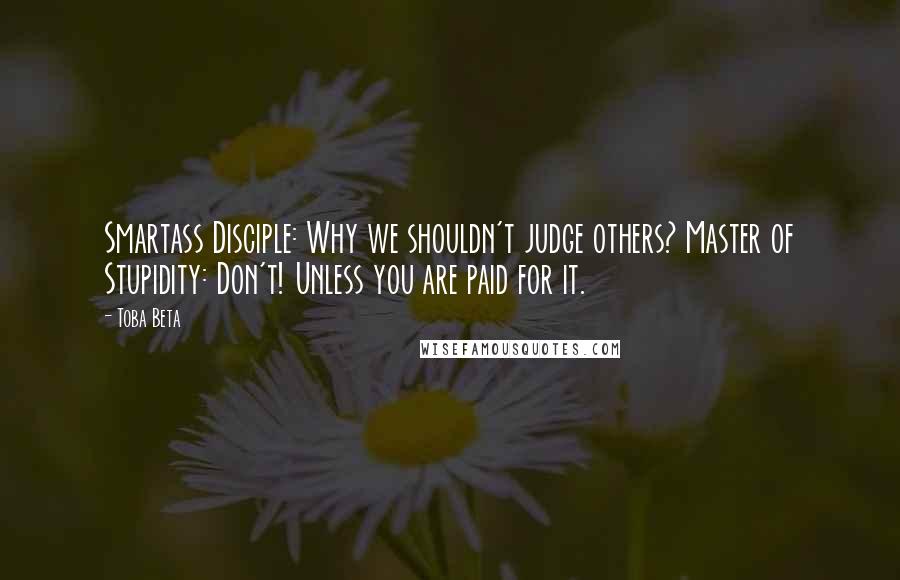 Smartass Disciple: Why we shouldn't judge others? Master of Stupidity: Don't! Unless you are paid for it.

- Toba Beta

WISEFAMOUSQUOTES.COM